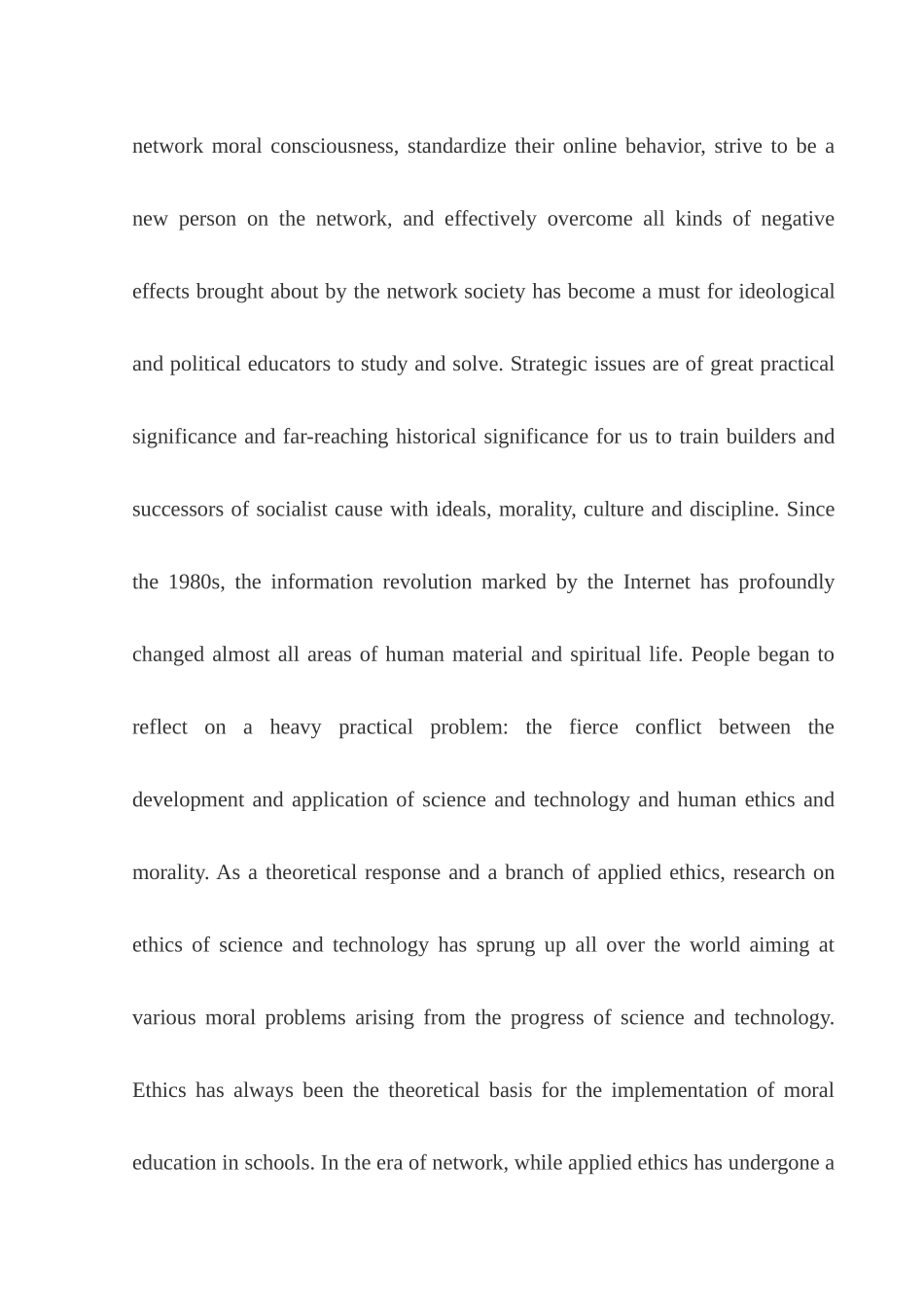 network moral consciousness, standardize their online behavior, strive to be a new person on the network, and effectively overcome all kinds of negative effects brought about by the network society has become a must for ideological and political educators to study and solve. Strategic issues are of great practical significance and far-reaching historical significance for us to train builders and successors of socialist cause with ideals, morality, culture and discipline. Since the 1980s, the information revolution marked by the Internet has profoundly changed almost all areas of human material and spiritual life. People began to reflect on a heavy practical problem: the fierce conflict between the development and application of science and technology and human ethics and morality. As a theoretical response and a branch of applied ethics, research on ethics of science and technology has sprung up all over the world aiming at various moral problems arising from the progress of science and technology. Ethics has always been the theoretical basis for the implementation of moral education in schools. In the era of network, while applied ethics has undergone a